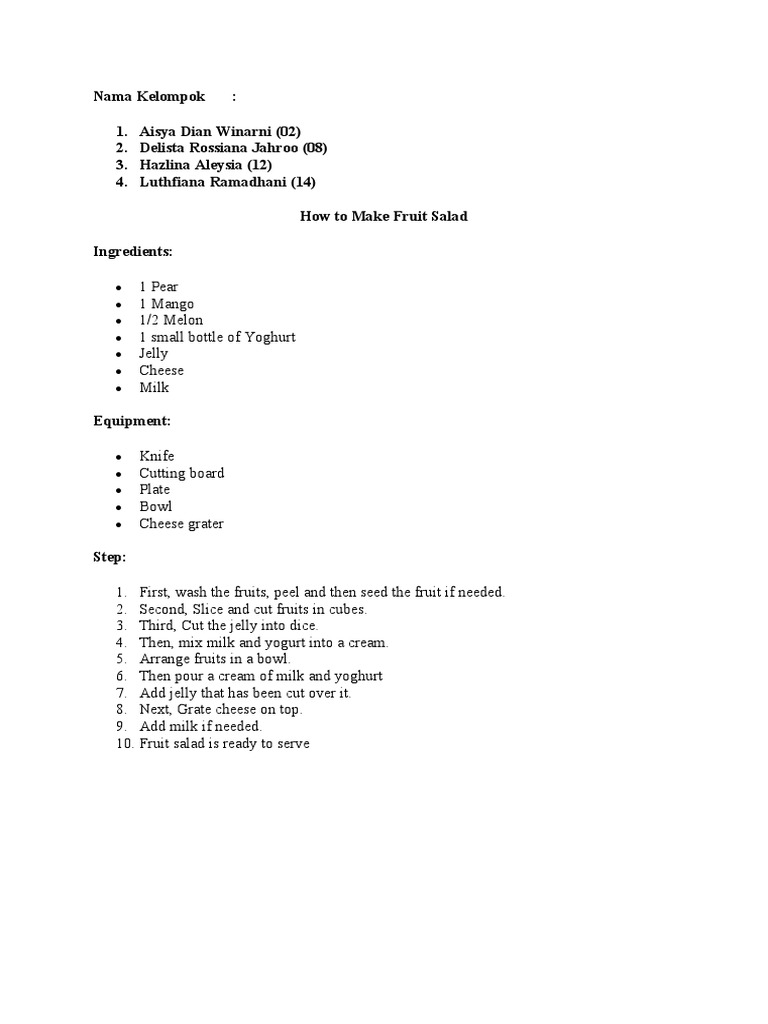 Nama Kelompok :

1. Aisya Dian Winarni (02)
2. Delista Rossiana Jahroo (08)
3. Hazlina Aleysia (12)
4. Luthfiana Ramadhani (14)

How to Make Fruit Salad

Ingredients:

- 1 Pear
- 1 Mango
- 1/2 Melon
- 1 small bottle of Yoghurt
- Jelly
- Cheese
- Milk

Equipment:

- Knife
- Cutting board
- Plate
- Bowl
- Cheese grater

Step:

1. First, wash the fruits, peel and then seed the fruit if needed.
2. Second, Slice and cut fruits in cubes.
3. Third, Cut the jelly into dice.
4. Then, mix milk and yogurt into a cream.
5. Arrange fruits in a bowl.
6. Then pour a cream of milk and yoghurt
7. Add jelly that has been cut over it.
8. Next, Grate cheese on top.
9. Add milk if needed.
10. Fruit salad is ready to serve